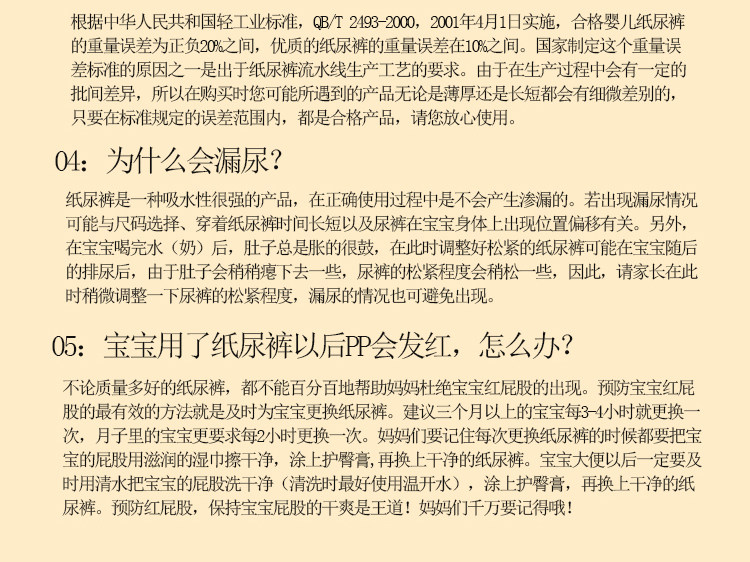 根据中华人民共和国轻工业标准，QB/T 2493-2000，2001年4月1日实施，合格婴儿纸尿裤的重量误差为正负20%之间，优质的纸尿裤的重量误差在10%之间。国家制定这个重量误差标准的原因之一是出于纸尿裤流水线生产工艺的要求。由于在生产过程中会有一定的批间差异，所以在购买时您可能所遇到的产品无论是薄厚还是长短都会有细微差别的，只要在标准规定的误差范围内，都是合格产品，请您放心使用。

04：为什么会漏尿？

纸尿裤是一种吸水性很强的产品，在正确使用过程中是不会产生渗漏的。若出现漏尿情况可能与尺码选择、穿着纸尿裤时间长短以及尿裤在宝宝身体上出现位置偏移有关。另外，在宝宝喝完水（奶）后，肚子总是胀的很鼓，在此时调整好松紧的纸尿裤可能在宝宝随后的排尿后，由于肚子会稍稍瘪下去一些，尿裤的松紧程度会稍松一些，因此，请家长在此时稍微调整一下尿裤的松紧程度，漏尿的情况也可避免出现。

05：宝宝用了纸尿裤以后PP会发红，怎么办？

不论质量多好的纸尿裤，都不能百分百地帮助妈妈杜绝宝宝红屁股的出现。预防宝宝红屁股的最有效的方法就是及时为宝宝更换纸尿裤。建议三个月以上的宝宝每3-4小时就更换一次，月子里的宝宝更要求每2小时更换一次。妈妈们要记住每次更换纸尿裤的时候都要把宝宝的屁股用滋润的湿巾擦干净，涂上护臀膏，再换上干净的纸尿裤。宝宝大便以后一定要及时用清水把宝宝的屁股洗干净（清洗时最好使用温开水），涂上护臀膏，再换上干净的纸尿裤。预防红屁股，保持宝宝屁股的干爽是王道！妈妈们千万要记得哦！